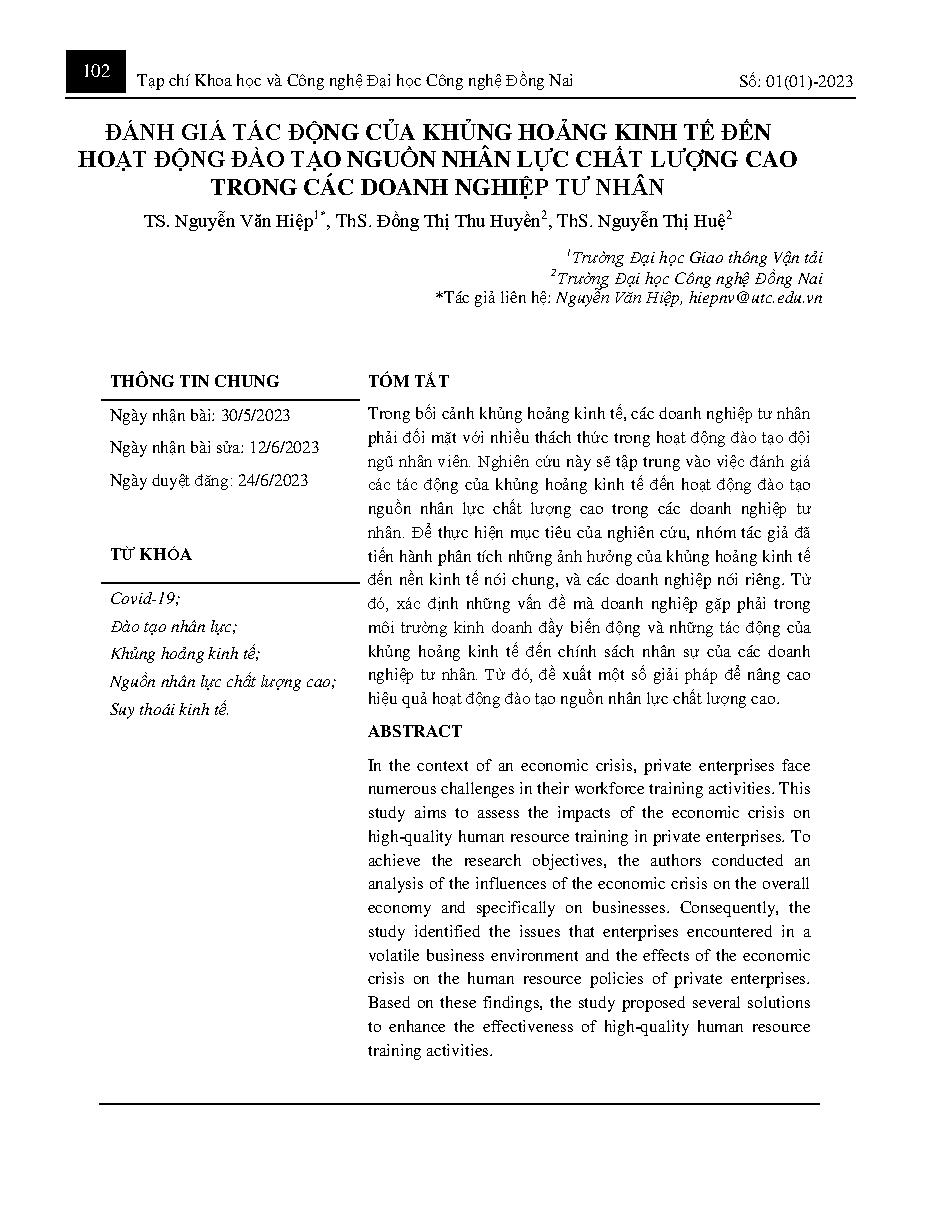 102 Tạp chí Khoa học và Công nghệ Đại học Công nghệ Đồng Nai Số: 01(01)-2023

ĐÁNH GIÁ TÁC ĐỘNG CỦA KHỦNG HOẢNG KINH TẾ ĐẾN HOẠT ĐỘNG ĐÀO TẠO NGUỒN NHÂN LỰC CHẤT LƯỢNG CAO TRONG CÁC DOANH NGHIỆP TƯ NHÂN

TS. Nguyễn Văn Hiệp$^{1*}$, ThS. Đồng Thị Thu Huyền$^{2}$, ThS. Nguyễn Thị Huệ$^{2}$

$^{1}$Trường Đại học Giao thông Vận tải
$^{2}$Trường Đại học Công nghệ Đồng Nai
*Tác giả liên hệ: Nguyễn Văn Hiệp, hiepnv@utc.edu.vn

THÔNG TIN CHUNG

Ngày nhận bài: 30/5/2023
Ngày nhận bài sửa: 12/6/2023
Ngày duyệt đăng: 24/6/2023

TỪ KHÓA

Covid-19;
Đào tạo nhân lực;
Khủng hoảng kinh tế;
Nguồn nhân lực chất lượng cao;
Suy thoái kinh tế.

TÓM TẮT

Trong bối cảnh khủng hoảng kinh tế, các doanh nghiệp tư nhân phải đối mặt với nhiều thách thức trong hoạt động đào tạo đội ngũ nhân viên. Nghiên cứu này sẽ tập trung vào việc đánh giá các tác động của khủng hoảng kinh tế đến hoạt động đào tạo nguồn nhân lực chất lượng cao trong các doanh nghiệp tư nhân. Để thực hiện mục tiêu của nghiên cứu, nhóm tác giả đã tiến hành phân tích những ảnh hưởng của khủng hoảng kinh tế đến nền kinh tế nói chung, và các doanh nghiệp nói riêng. Từ đó, xác định những vấn đề mà doanh nghiệp gặp phải trong môi trường kinh doanh đầy biến động và những tác động của khủng hoảng kinh tế đến chính sách nhân sự của các doanh nghiệp tư nhân. Từ đó, đề xuất một số giải pháp để nâng cao hiệu quả hoạt động đào tạo nguồn nhân lực chất lượng cao.

ABSTRACT

In the context of an economic crisis, private enterprises face numerous challenges in their workforce training activities. This study aims to assess the impacts of the economic crisis on high-quality human resource training in private enterprises. To achieve the research objectives, the authors conducted an analysis of the influences of the economic crisis on the overall economy and specifically on businesses. Consequently, the study identified the issues that enterprises encountered in a volatile business environment and the effects of the economic crisis on the human resource policies of private enterprises. Based on these findings, the study proposed several solutions to enhance the effectiveness of high-quality human resource training activities.